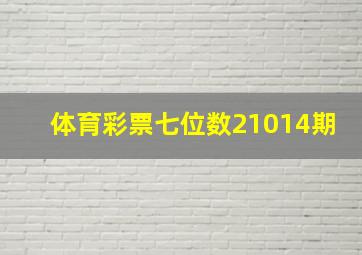 体育彩票七位数21014期